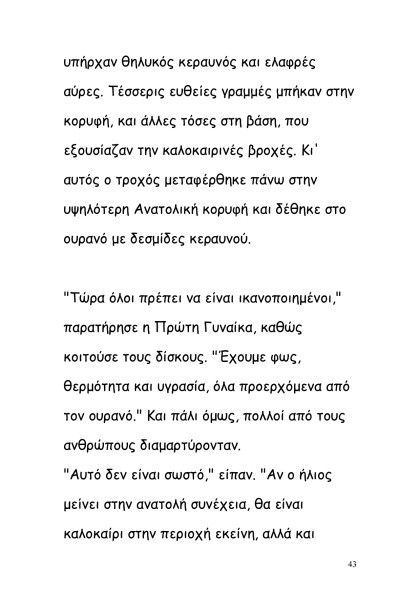 υπήρχαν θηλυκός κεραυνός και ελαφρές αύρες. Τέσσερις ευθείες γραμμές μπήκαν στην κορυφή, και άλλες τόσες στη βάση, που εξουσίαζαν την καλοκαιρινές βροχές. Κι' αυτός ο τροχός μεταφέρθηκε πάνω στην υψηλότερη Ανατολική κορυφή και δέθηκε στο ουρανό με δεσμίδες κεραυνού.

"Τώρα όλοι πρέπει να είναι ικανοποιημένοι," παρατήρησε η Πρώτη Γυναίκα, καθώς κοιτούσε τους δίσκους. "Έχουμε φως, θερμότητα και υγρασία, όλα προερχόμενα από τον ουρανό." Και πάλι όμως, πολλοί από τους ανθρώπους διαμαρτύρονταν.

"Αυτό δεν είναι σωστό," είπαν. "Αν ο ήλιος μείνει στην ανατολή συνέχεια, θα είναι καλοκαίρι στην περιοχή εκείνη, αλλά και

43